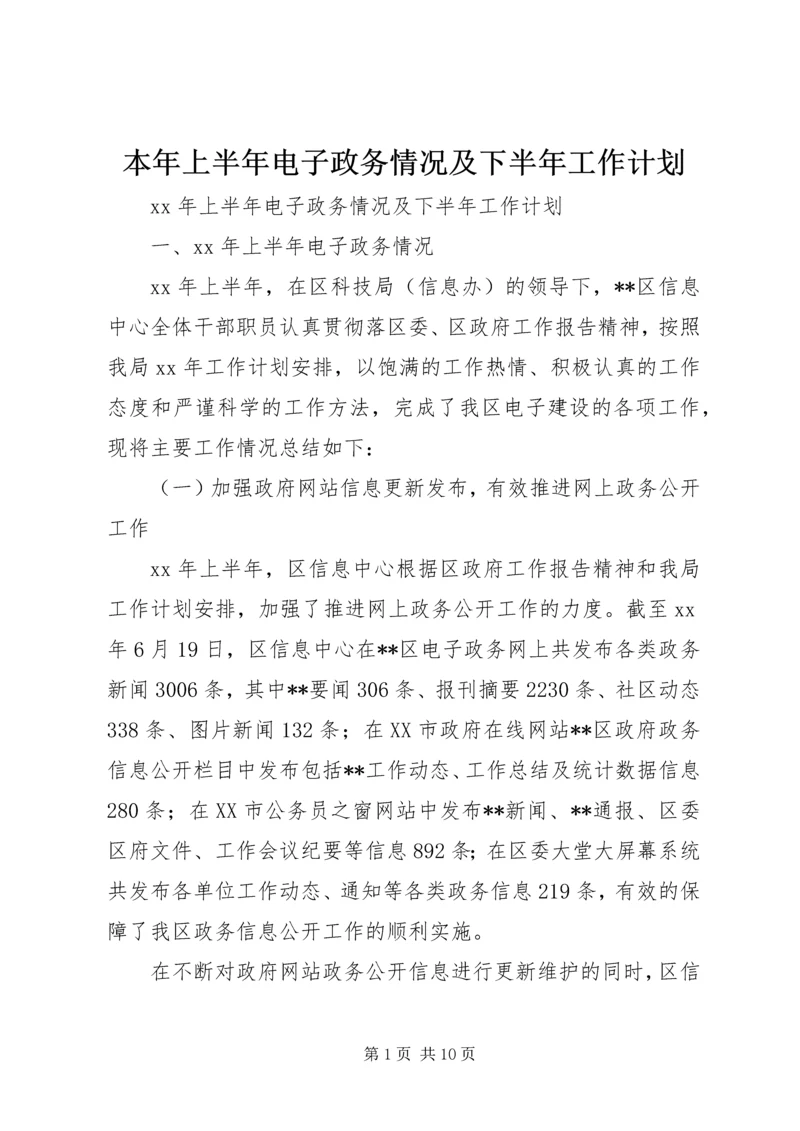 本年上半年电子政务情况及下半年工作计划

xx 年上半年电子政务情况及下半年工作计划

一、xx 年上半年电子政务情况

xx 年上半年，在区科技局（信息办）的领导下，**区信息中心全体干部职员认真贯彻落区委、区政府工作报告精神，按照我局 xx 年工作计划安排，以饱满的工作热情、积极认真的工作态度和严谨科学的工作方法，完成了我区电子建设的各项工作，现将主要工作情况总结如下：

（一）加强政府网站信息更新发布，有效推进网上政务公开工作

xx 年上半年，区信息中心根据区政府工作报告精神和我局工作计划安排，加强了推进网上政务公开工作的力度。截至 xx 年 6 月 19 日，区信息中心在**区电子政务网上共发布各类政务新闻 3006 条，其中**要闻 306 条、报刊摘要 2230 条、社区动态 338 条、图片新闻 132 条；在 XX 市政府在线网站**区政府政务信息公开栏目中发布包括**工作动态、工作总结及统计数据信息 280 条；在 XX 市公务员之窗网站中发布**新闻、**通报、区委区府文件、工作会议纪要等信息 892 条；在区委大堂大屏幕系统共发布各单位工作动态、通知等各类政务信息 219 条，有效的保障了我区政务信息公开工作的顺利实施。

在不断对政府网站政务公开信息进行更新维护的同时，区信

第 1 页 共 10 页